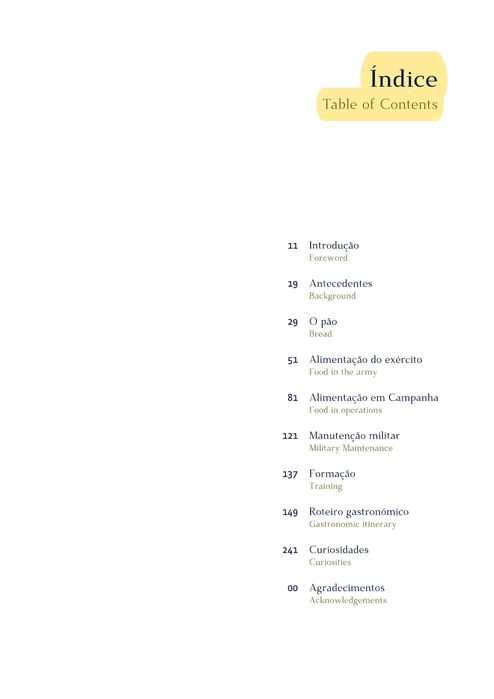 Índice
Table of Contents

11 Introdução
Foreword

19 Antecedentes
Background

29 O pão
Bread

51 Alimentação do exército
Food in the army

81 Alimentação em Campanha
Food in operations

121 Manutenção militar
Military Maintenance

137 Formação
Training

149 Roteiro gastronómico
Gastronomic itinerary

241 Curiosidades
Curiosities

00 Agradecimentos
Acknowledgements